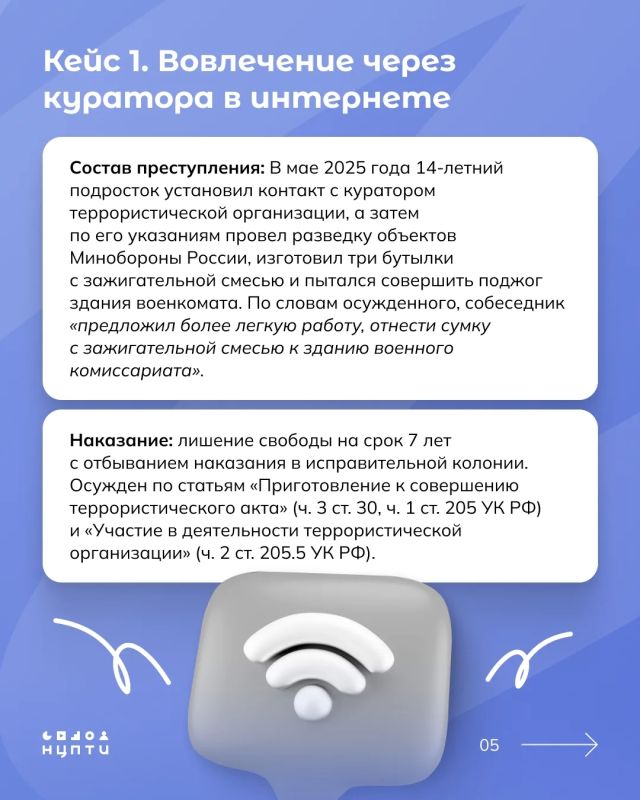 Кейс 1. Вовлечение через куратора в интернете

Состав преступления: В мае 2025 года 14-летний подросток установил контакт с куратором террористической организации, а затем по его указаниям провел разведку объектов Минобороны России, изготовил три бутылки с зажигательной смесью и пытался совершить поджог здания военкомата. По словам осужденного, собеседник «предложил более легкую работу, отнести сумку с зажигательной смесью к зданию военного комиссариата».

Наказание: лишение свободы на срок 7 лет с отбыванием наказания в исправительной колонии. Осужден по статьям «Приготовление к совершению террористического акта» (ч. 3 ст. 30, ч. 1 ст. 205 УК РФ) и «Участие в деятельности террористической организации» (ч. 2 ст. 205.5 УК РФ).

НЦПТИ

05